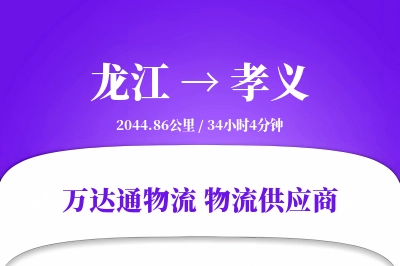 龙江 → 孝义

2044.86公里 / 34小时4分钟

万达通物流 物流供应商